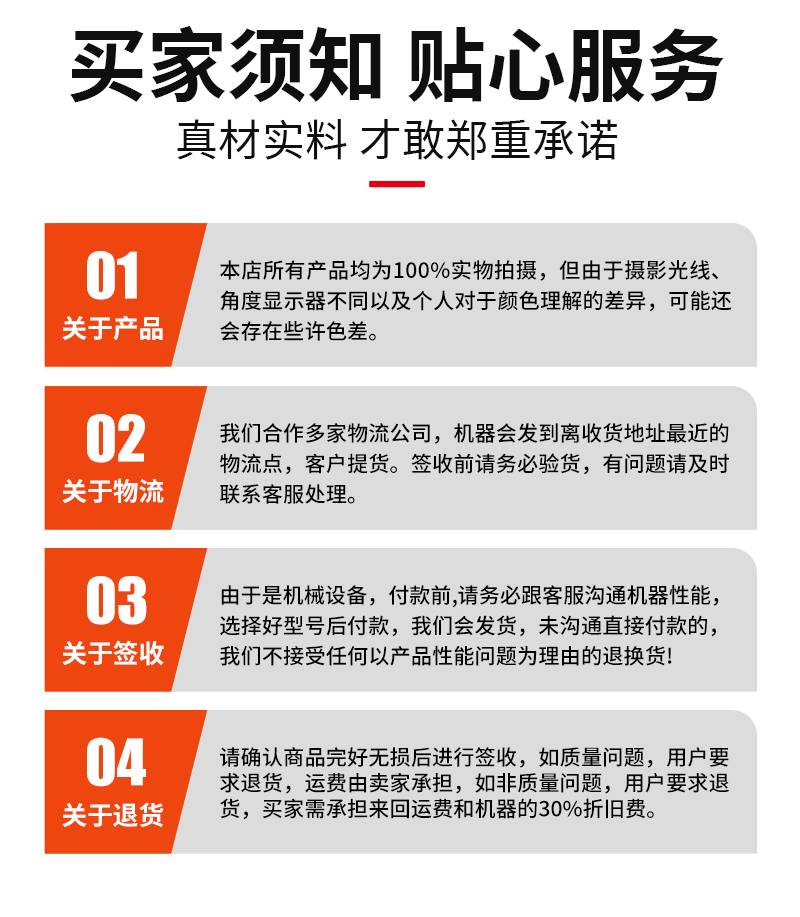 买家须知 贴心服务

真材实料 才敢郑重承诺

01
关于产品

本店所有产品均为100%实物拍摄，但由于摄影光线、角度显示器不同以及个人对于颜色理解的差异，可能还会存在些许色差。

02
关于物流

我们合作多家物流公司，机器会发到离收货地址最近的物流点，客户提货。签收前请务必验货，有问题请及时联系客服处理。

03
关于签收

由于是机械设备，付款前,请务必跟客服沟通机器性能，选择好型号后付款，我们会发货，未沟通直接付款的，我们不接受任何以产品性能问题为理由的退换货!

04
关于退货

请确认商品完好无损后进行签收，如质量问题，用户要求退货，运费由卖家承担，如非质量问题，用户要求退货，买家需承担来回运费和机器的30%折旧费。